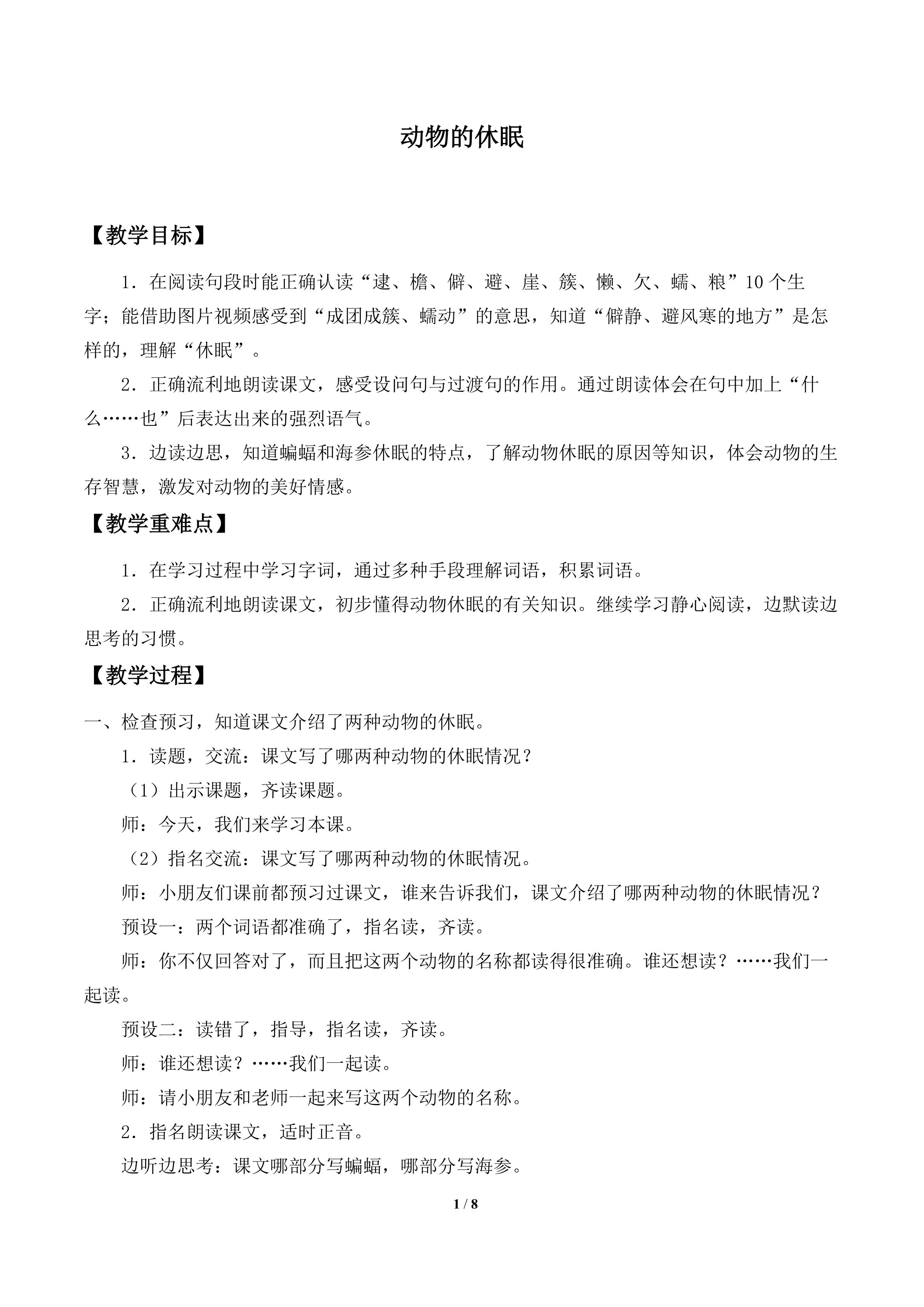 动物的休眠

【教学目标】

1.在阅读句段时能正确认读“逮、檐、僻、避、崖、簇、懒、欠、蠕、粮”10个生字;能借助图片视频感受到“成团成簇、蠕动”的意思，知道“僻静、避风寒的地方”是怎样的，理解“休眠”。

2.正确流利地朗读课文，感受设问句与过渡句的作用。通过朗读体会在句中加上“什么……也”后表达出来的强烈语气。

3.边读边思，知道蝙蝠和海参休眠的特点，了解动物休眠的原因等知识，体会动物的生存智慧，激发对动物的美好情感。

【教学重难点】

1.在学习过程中学习字词，通过多种手段理解词语，积累词语。

2.正确流利地朗读课文，初步懂得动物休眠的有关知识。继续学习静心阅读，边默读边思考的习惯。

【教学过程】

一、检查预习，知道课文介绍了两种动物的休眠。

1.读题，交流:课文写了哪两种动物的休眠情况?

(1)出示课题，齐读课题。

师:今天，我们来学习本课。

(2)指名交流:课文写了哪两种动物的休眠情况。

师:小朋友们课前都预习过课文，谁来告诉我们，课文介绍了哪两种动物的休眠情况?

预设一:两个词语都准确了，指名读，齐读。

师:你不仅回答对了，而且把这两个动物的名称都读得很准确。谁还想读?……我们一起读。

预设二:读错了，指导，指名读，齐读。

师:谁还想读?……我们一起读。

师:请小朋友和老师一起来写这两个动物的名称。

2.指名朗读课文，适时正音。

边听边思考:课文哪部分写蝙蝠，哪部分写海参。

1 / 8